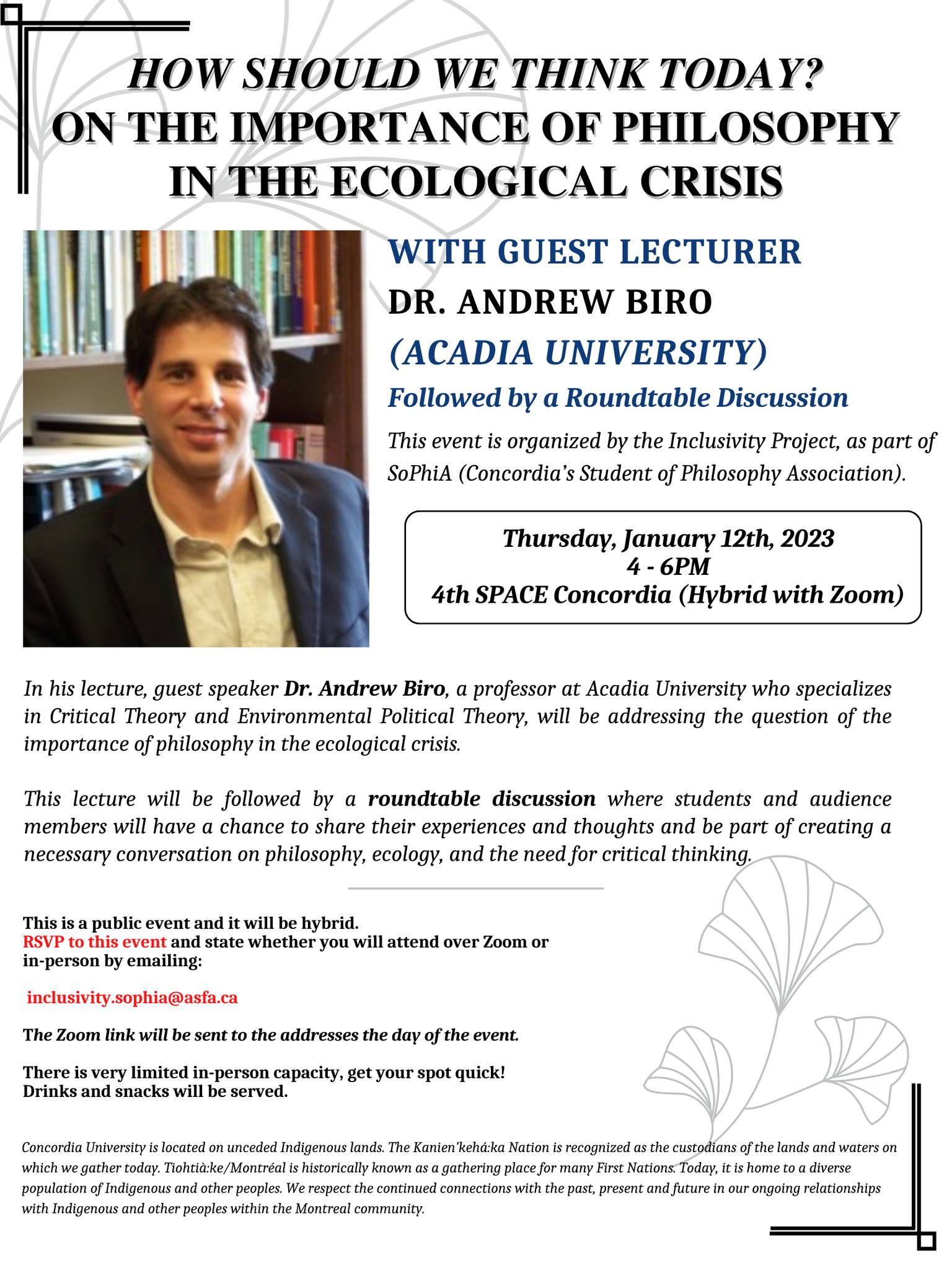 HOW SHOULD WE THINK TODAY?
ON THE IMPORTANCE OF PHILOSOPHY IN THE ECOLOGICAL CRISIS

WITH GUEST LECTURER
DR. ANDREW BIRO
(ACADIA UNIVERSITY)
Followed by a Roundtable Discussion

This event is organized by the Inclusivity Project, as part of SoPhiA (Concordia's Student of Philosophy Association).

Thursday, January 12th, 2023
4 - 6PM
4th SPACE Concordia (Hybrid with Zoom)

In his lecture, guest speaker Dr. Andrew Biro, a professor at Acadia University who specializes in Critical Theory and Environmental Political Theory, will be addressing the question of the importance of philosophy in the ecological crisis.

This lecture will be followed by a roundtable discussion where students and audience members will have a chance to share their experiences and thoughts and be part of creating a necessary conversation on philosophy, ecology, and the need for critical thinking.

This is a public event and it will be hybrid.
RSVP to this event and state whether you will attend over Zoom or in-person by emailing:

inclusivity.sophia@asfa.ca

The Zoom link will be sent to the addresses the day of the event.

There is very limited in-person capacity, get your spot quick!
Drinks and snacks will be served.

Concordia University is located on unceded Indigenous lands. The Kanien'kehá:ka Nation is recognized as the custodians of the lands and waters on which we gather today. Tiohtià:ke/Montréal is historically known as a gathering place for many First Nations. Today, it is home to a diverse population of Indigenous and other peoples. We respect the continued connections with the past, present and future in our ongoing relationships with Indigenous and other peoples within the Montreal community.